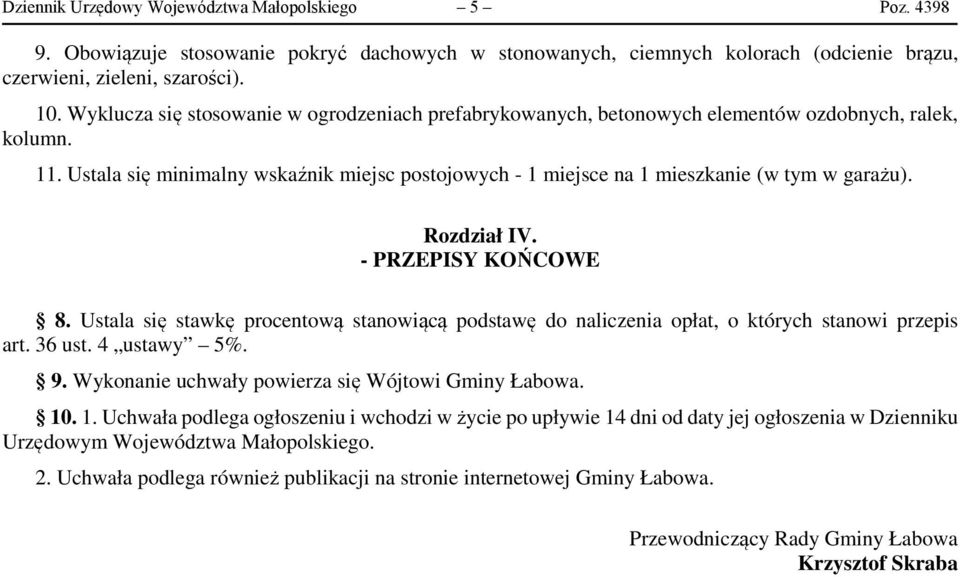 Dziennik Urzędowy Województwa Małopolskiego – 5 – Poz. 4398

9. Obowiązuje stosowanie pokryć dachowych w stonowanych, ciemnych kolorach (odcienie brązu, czerwieni, zieleni, szarości).

10. Wyklucza się stosowanie w ogrodzeniach prefabrykowanych, betonowych elementów ozdobnych, ralek, kolumn.

11. Ustala się minimalny wskaźnik miejsc postojowych - 1 miejsce na 1 mieszkanie (w tym w garażu).

Rozdział IV.
- PRZEPISY KOŃCOWE

§ 8. Ustala się stawkę procentową stanowiącą podstawę do naliczenia opłat, o których stanowi przepis art. 36 ust. 4 „ustawy” – 5%.

§ 9. Wykonanie uchwały powierza się Wójtowi Gminy Łabowa.

§ 10. 1. Uchwała podlega ogłoszeniu i wchodzi w życie po upływie 14 dni od daty jej ogłoszenia w Dzienniku Urzędowym Województwa Małopolskiego.

2. Uchwała podlega również publikacji na stronie internetowej Gminy Łabowa.

Przewodniczący Rady Gminy Łabowa
Krzysztof Skraba